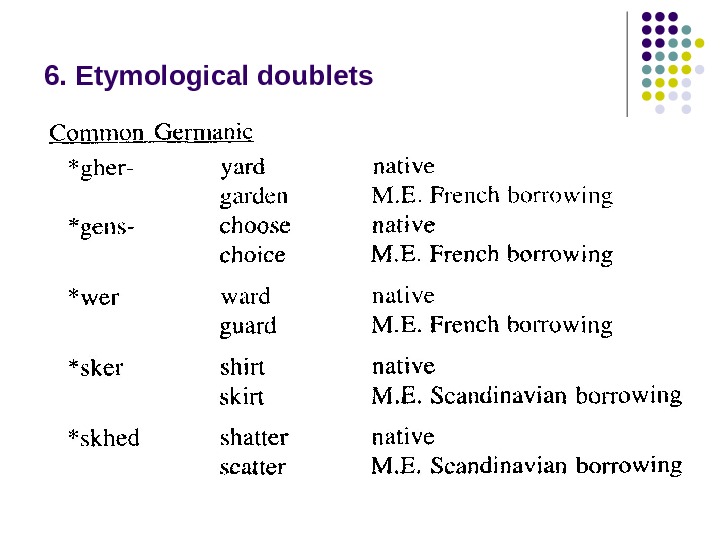 6. Etymological doublets

Common Germanic

| | | |
|---|---|---|
| *gher- | yard | native |
| | garden | M.E. French borrowing |
| *gens- | choose | native |
| | choice | M.E. French borrowing |
| *wer | ward | native |
| | guard | M.E. French borrowing |
| *sker | shirt | native |
| | skirt | M.E. Scandinavian borrowing |
| *skhed | shatter | native |
| | scatter | M.E. Scandinavian borrowing |